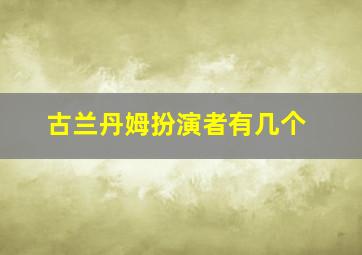 古兰丹姆扮演者有几个